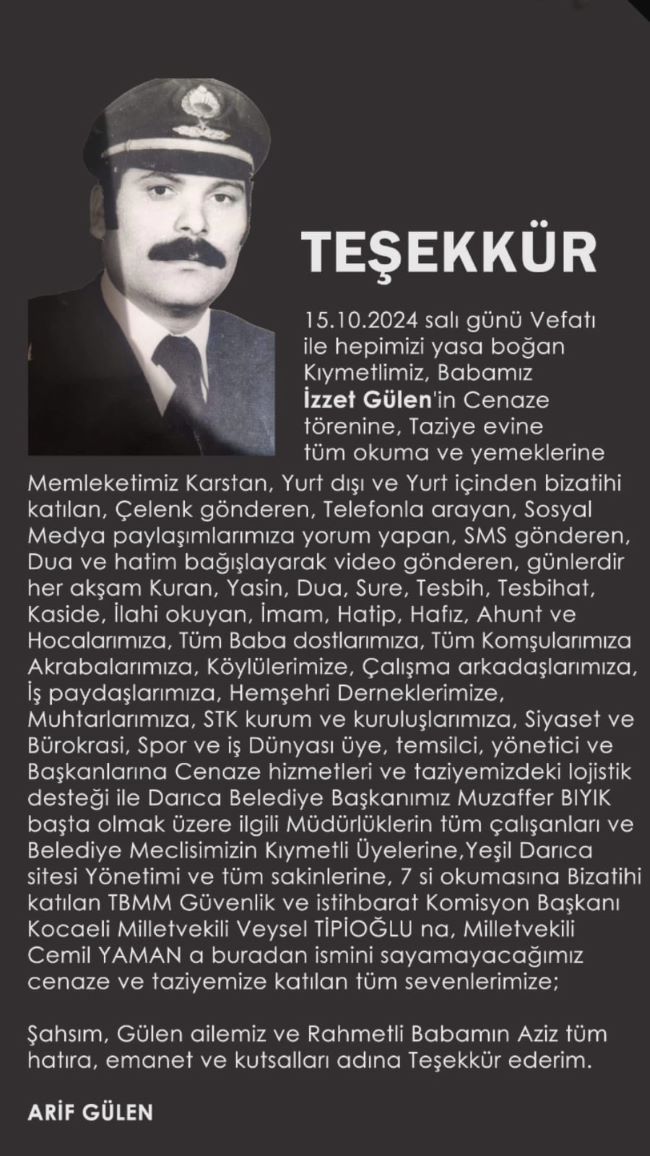 TEŞEKKÜR

15.10.2024 salı günü Vefatı ile hepimizi yasa boğan Kıymetlimiz, Babamız İzzet Gülen'in Cenaze törenine, Taziye evine tüm okuma ve yemeklerine Memleketimiz Karstan, Yurt dışı ve Yurt içinden bizatihi katılan, Çelenk gönderen, Telefonla arayan, Sosyal Medya paylaşımlarımıza yorum yapan, SMS gönderen, Dua ve hatim bağışlayarak video gönderen, günlerdir her akşam Kuran, Yasin, Dua, Sure, Tesbih, Tesbihat, Kaside, İlahi okuyan, İmam, Hatip, Hafız, Ahunt ve Hocalarımıza, Tüm Baba dostlarımıza, Tüm Komşularımıza Akrabalarımıza, Köylülerimize, Çalışma arkadaşlarımıza, İş paydaşlarımıza, Hemşehri Derneklerimize, Muhtarlarımıza, STK kurum ve kuruluşlarımıza, Siyaset ve Bürokrasi, Spor ve iş Dünyası üye, temsilci, yönetici ve Başkanlarına Cenaze hizmetleri ve taziyemizdeki lojistik desteği ile Darıca Belediye Başkanımız Muzaffer BIYIK başta olmak üzere ilgili Müdürlüklerin tüm çalışanları ve Belediye Meclisimizin Kıymetli Üyelerine,Yeşil Darıca sitesi Yönetimi ve tüm sakinlerine, 7 si okumasına Bizatihi katılan TBMM Güvenlik ve istihbarat Komisyon Başkanı Kocaeli Milletvekili Veysel TİPİOĞLU na, Milletvekili Cemil YAMAN a buradan ismini sayamayacağımız cenaze ve taziyemize katılan tüm sevenlerimize;

Şahsım, Gülen ailemiz ve Rahmetli Babamın Aziz tüm hatıra, emanet ve kutsalları adına Teşekkür ederim.

ARİF GÜLEN